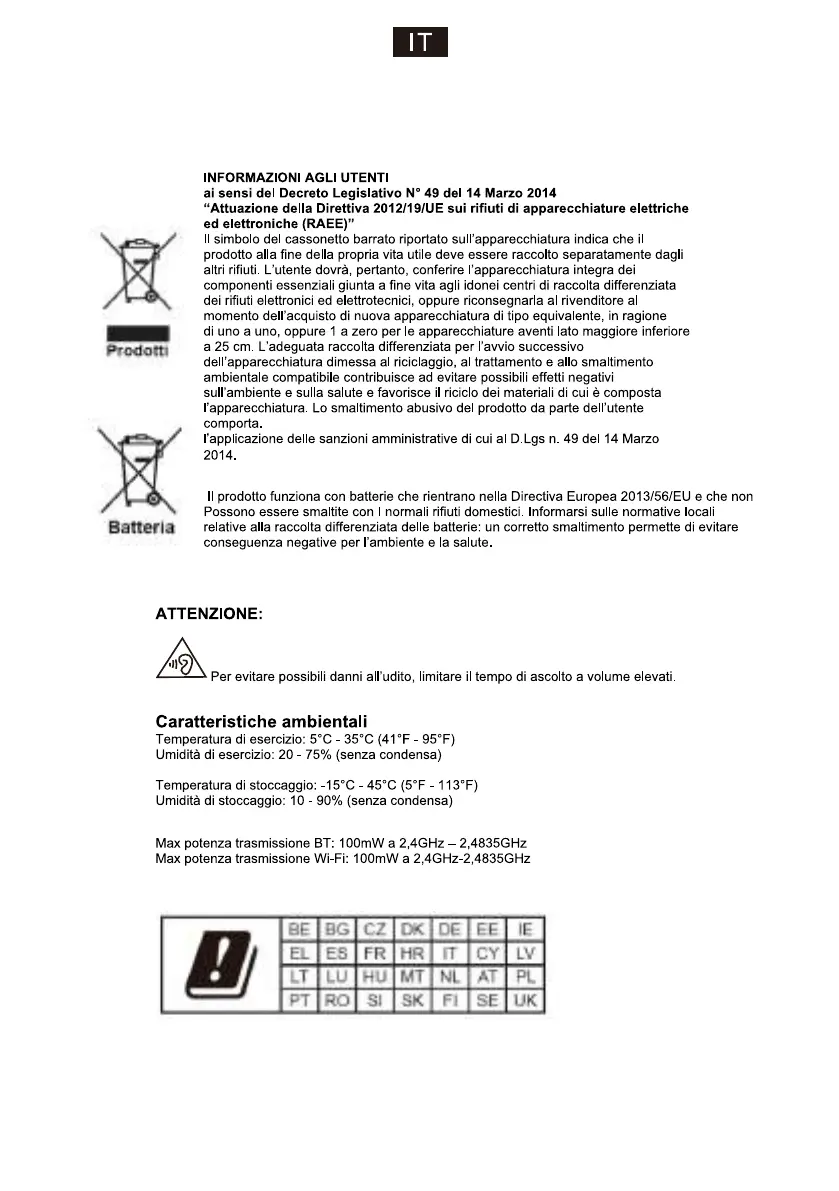 IT

INFORMAZIONI AGLI UTENTI
ai sensi del Decreto Legislativo N° 49 del 14 Marzo 2014
"Attuazione della Direttiva 2012/19/UE sui rifiuti di apparecchiature elettriche ed elettroniche (RAEE)"
Il simbolo del cassonetto barrato riportato sull'apparecchiatura indica che il prodotto alla fine della propria vita utile deve essere raccolto separatamente dagli altri rifiuti. L'utente dovrà, pertanto, conferire l'apparecchiatura integra dei componenti essenziali giunta a fine vita agli idonei centri di raccolta differenziata dei rifiuti elettronici ed elettrotecnici, oppure riconsegnarla al rivenditore al momento dell'acquisto di nuova apparecchiatura di tipo equivalente, in ragione di uno a uno, oppure 1 a zero per le apparecchiature aventi lato maggiore inferiore a 25 cm. L'adeguata raccolta differenziata per l'avvio successivo dell'apparecchiatura dimessa al riciclaggio, al trattamento e allo smaltimento ambientale compatibile contribuisce ad evitare possibili effetti negativi sull'ambiente e sulla salute e favorisce il riciclo dei materiali di cui è composta l'apparecchiatura. Lo smaltimento abusivo del prodotto da parte dell'utente comporta.
l'applicazione delle sanzioni amministrative di cui al D.Lgs n. 49 del 14 Marzo 2014.

Prodotti

Batteria

Il prodotto funziona con batterie che rientrano nella Directiva Europea 2013/56/EU e che non Possono essere smaltite con I normali rifiuti domestici. Informarsi sulle normative locali relative alla raccolta differenziata delle batterie: un corretto smaltimento permette di evitare conseguenza negative per l'ambiente e la salute.

ATTENZIONE:

Per evitare possibili danni all'udito, limitare il tempo di ascolto a volume elevati.

Caratteristiche ambientali
Temperatura di esercizio: 5°C - 35°C (41°F - 95°F)
Umidità di esercizio: 20 - 75% (senza condensa)

Temperatura di stoccaggio: -15°C - 45°C (5°F - 113°F)
Umidità di stoccaggio: 10 - 90% (senza condensa)

Max potenza trasmissione BT: 100mW a 2,4GHz – 2,4835GHz
Max potenza trasmissione Wi-Fi: 100mW a 2,4GHz-2,4835GHz

| BE | BG | CZ | DK | DE | EE | IE |
|---|---|---|---|---|---|---|
| EL | ES | FR | HR | IT | CY | LV |
| LT | LU | HU | MT | NL | AT | PL |
| PT | RO | SI | SK | FI | SE | UK |